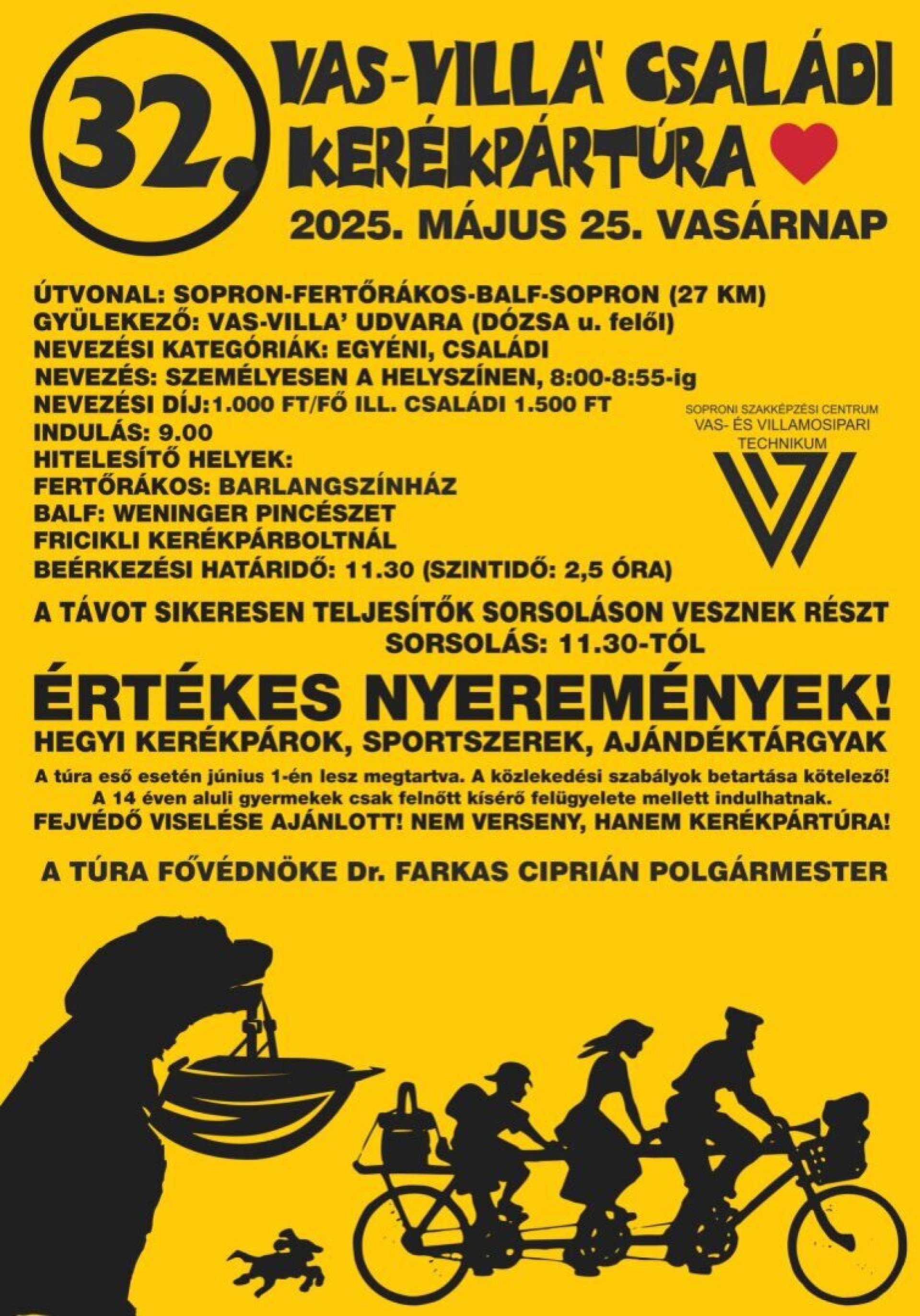 32. VAS-VILLA' CSALÁDI KERÉKPÁRTÚRA

2025. MÁJUS 25. VASÁRNAP

ÚTVONAL: SOPRON-FERTŐRÁKOS-BALF-SOPRON (27 KM)
GYÜLEKEZŐ: VAS-VILLA' UDVARA (DÓZSA u. felől)
NEVEZÉSI KATEGÓRIÁK: EGYÉNI, CSALÁDI
NEVEZÉS: SZEMÉLYESEN A HELYSZÍNEN, 8:00-8:55-ig
NEVEZÉSI DÍJ:1.000 FT/FŐ ILL. CSALÁDI 1.500 FT
INDULÁS: 9.00
HITELESÍTŐ HELYEK:
FERTŐRÁKOS: BARLANGSZÍNHÁZ
BALF: WENINGER PINCÉSZET
FRICIKLI KERÉKPÁRBOLTNÁL
BEÉRKEZÉSI HATÁRIDŐ: 11.30 (SZINTIDŐ: 2,5 ÓRA)

SOPRONI SZAKKÉPZÉSI CENTRUM
VAS- ÉS VILLAMOSIPARI
TECHNIKUM

A TÁVOT SIKERESEN TELJESÍTŐK SORSOLÁSON VESZNEK RÉSZT
SORSOLÁS: 11.30-TÓL

ÉRTÉKES NYEREMÉNYEK!
HEGYI KERÉKPÁROK, SPORTSZEREK, AJÁNDÉKTÁRGYAK

A túra eső esetén június 1-én lesz megtartva. A közlekedési szabályok betartása kötelező!
A 14 éven aluli gyermekek csak felnőtt kísérő felügyelete mellett indulhatnak.
FEJVÉDŐ VISELÉSE AJÁNLOTT! NEM VERSENY, HANEM KERÉKPÁRTÚRA!

A TÚRA FŐVÉDNÖKE Dr. FARKAS CIPRIÁN POLGÁRMESTER